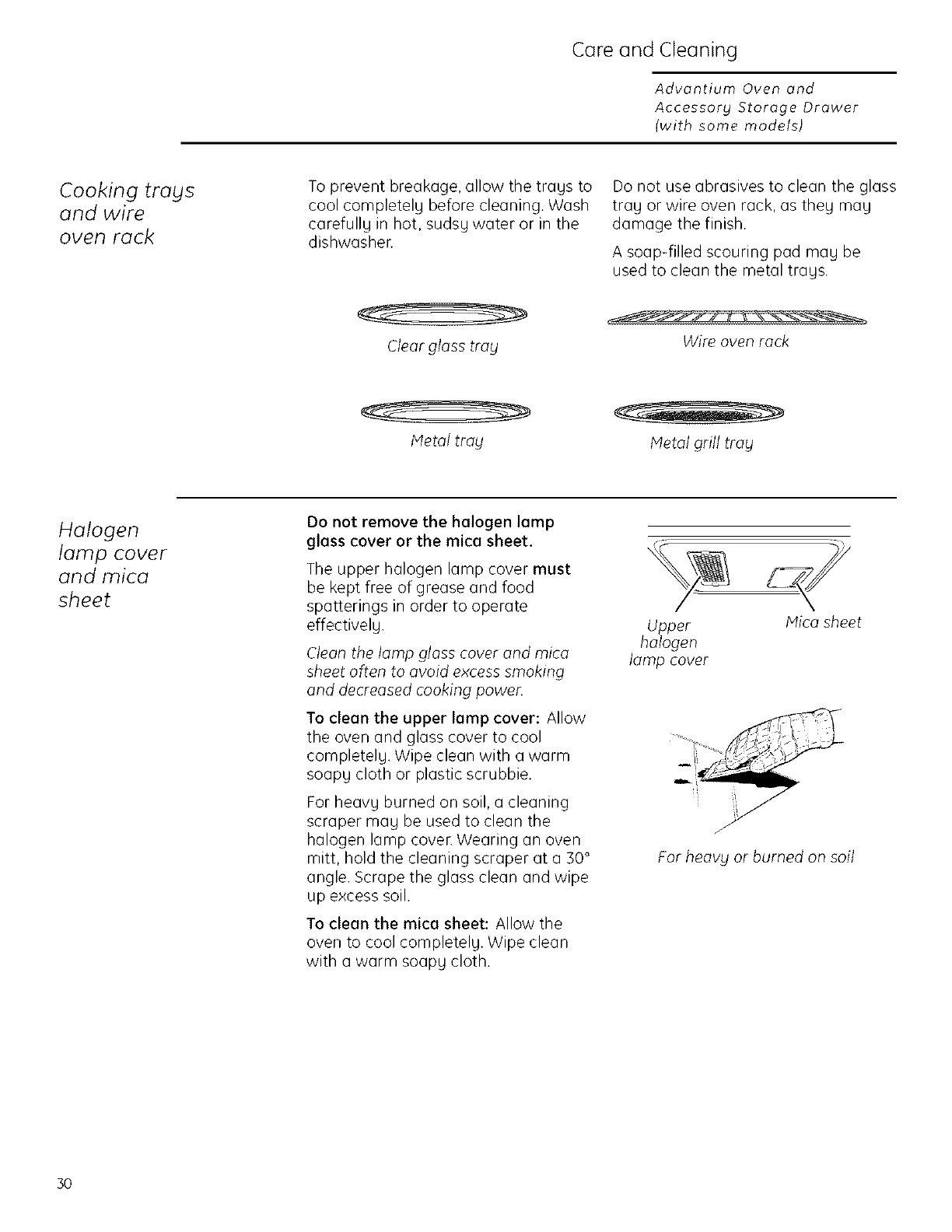 Care and Cleaning

Advantium Oven and Accessory Storage Drawer (with some models)

Cooking trays and wire oven rack

To prevent breakage, allow the trays to cool completely before cleaning. Wash carefully in hot, sudsy water or in the dishwasher.

Do not use abrasives to clean the glass tray or wire oven rack, as they may damage the finish.

A soap-filled scouring pad may be used to clean the metal trays.

Clear glass tray

Wire oven rack

Metal tray

Metal grill tray

Halogen lamp cover and mica sheet

Do not remove the halogen lamp glass cover or the mica sheet.

The upper halogen lamp cover must be kept free of grease and food spatterings in order to operate effectively.

Clean the lamp glass cover and mica sheet often to avoid excess smoking and decreased cooking power.

To clean the upper lamp cover: Allow the oven and glass cover to cool completely. Wipe clean with a warm soapy cloth or plastic scrubbie.

For heavy burned on soil, a cleaning scraper may be used to clean the halogen lamp cover. Wearing an oven mitt, hold the cleaning scraper at a 30° angle. Scrape the glass clean and wipe up excess soil.

To clean the mica sheet: Allow the oven to cool completely. Wipe clean with a warm soapy cloth.

Upper halogen lamp cover

Mica sheet

For heavy or burned on soil

30